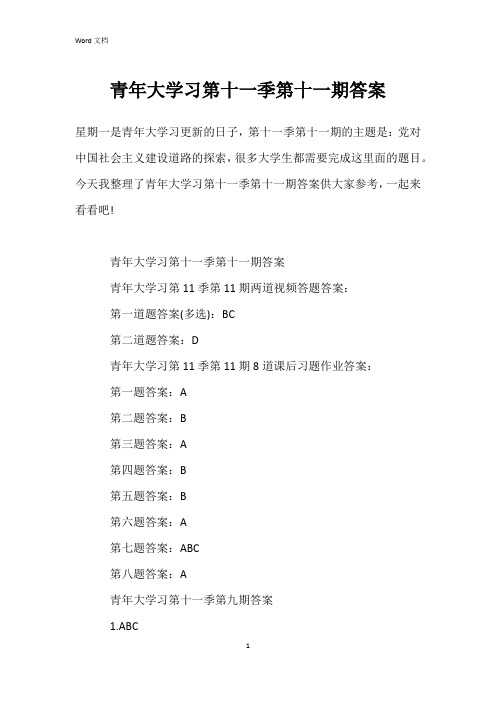 Word 文档

青年大学习第十一季第十一期答案

星期一是青年大学习更新的日子，第十一季第十一期的主题是：党对中国社会主义建设道路的探索，很多大学生都需要完成这里面的题目。今天我整理了青年大学习第十一季第十一期答案供大家参考，一起来看看吧！

青年大学习第十一季第十一期答案

青年大学习第 11 季第 11 期两道视频答题答案：

第一道题答案(多选)：BC

第二道题答案：D

青年大学习第 11 季第 11 期 8 道课后习题作业答案：

第一题答案：A

第二题答案：B

第三题答案：A

第四题答案：B

第五题答案：B

第六题答案：A

第七题答案：ABC

第八题答案：A

青年大学习第十一季第九期答案

1.ABC

1